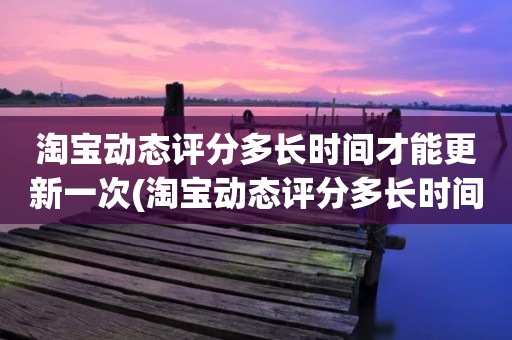 淘宝动态评分多长时间才能更新一次(淘宝动态评分多长时间